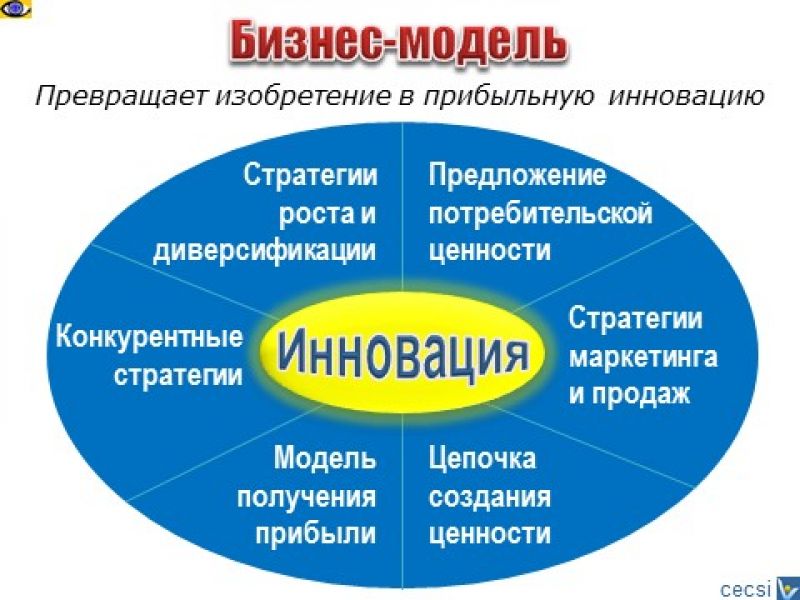 Бизнес-модель

Превращает изобретение в прибыльную инновацию

Стратегии роста и диверсификации

Предложение потребительской ценности

Конкурентные стратегии

Инновация

Стратегии маркетинга и продаж

Модель получения прибыли

Цепочка создания ценности

cecsi